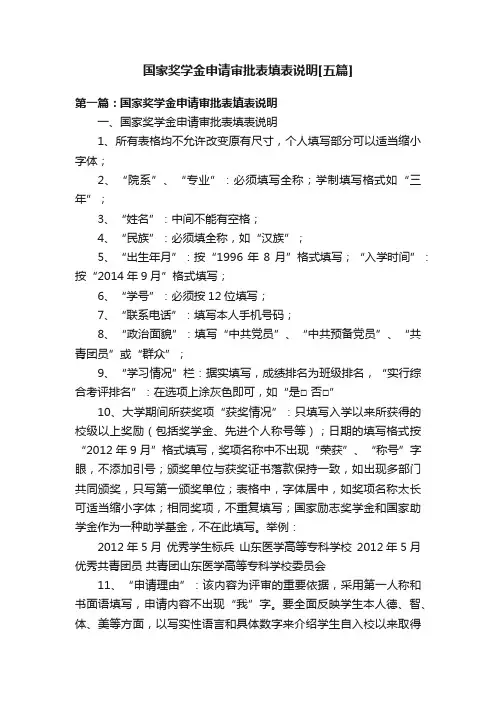 国家奖学金申请审批表填表说明[五篇]

第一篇：国家奖学金申请审批表填表说明

一、国家奖学金申请审批表填表说明

1、所有表格均不允许改变原有尺寸，个人填写部分可以适当缩小字体；

2、“院系”、“专业”：必须填写全称；学制填写格式如“三年”；

3、“姓名”：中间不能有空格；

4、“民族”：必须填全称，如“汉族”；

5、“出生年月”：按“1996 年 8 月”格式填写；“入学时间”：按“2014 年 9 月”格式填写；

6、“学号”：必须按 12 位填写；

7、“联系电话”：填写本人手机号码；

8、“政治面貌”：填写“中共党员”、“中共预备党员”、“共青团员”或“群众”；

9、“学习情况”栏：据实填写，成绩排名为班级排名，“实行综合考评排名”：在选项上涂灰色即可，如“是□ 否□”

10、大学期间所获奖项“获奖情况”：只填写入学以来所获得的校级以上奖励（包括奖学金、先进个人称号等）；日期的填写格式按“2012 年 9 月”格式填写，奖项名称中不出现“荣获”、“称号”字眼，不添加引号；颁奖单位与获奖证书落款保持一致，如出现多部门共同颁奖，只写第一颁奖单位；表格中，字体居中，如奖项名称太长可适当缩小字体；相同奖项，不重复填写；国家励志奖学金和国家助学金作为一种助学基金，不在此填写。举例：

2012 年 5 月 优秀学生标兵 山东医学高等专科学校 2012 年 5 月 优秀共青团员 共青团山东医学高等专科学校委员会

11、“申请理由”：该内容为评审的重要依据，采用第一人称和书面语填写，申请内容不出现“我”字。要全面反映学生本人德、智、体、美等方面，以写实性语言和具体数字来介绍学生自入校以来取得